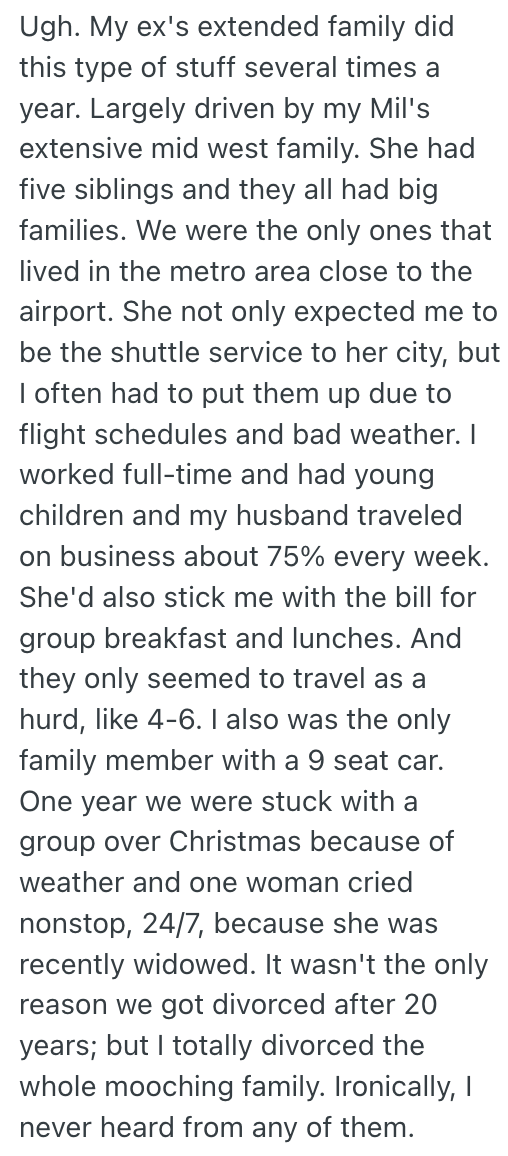 Ugh. My ex's extended family did this type of stuff several times a year. Largely driven by my Mil's extensive mid west family. She had five siblings and they all had big families. We were the only ones that lived in the metro area close to the airport. She not only expected me to be the shuttle service to her city, but I often had to put them up due to flight schedules and bad weather. I worked full-time and had young children and my husband traveled on business about 75% every week. She'd also stick me with the bill for group breakfast and lunches. And they only seemed to travel as a hurd, like 4-6. I also was the only family member with a 9 seat car. One year we were stuck with a group over Christmas because of weather and one woman cried nonstop, 24/7, because she was recently widowed. It wasn't the only reason we got divorced after 20 years; but I totally divorced the whole mooching family. Ironically, I never heard from any of them.